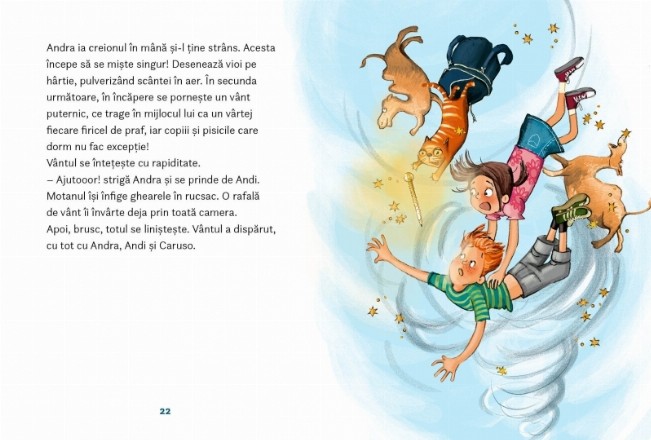 Andra ia creionul în mână și-l ține strâns. Acesta începe să se miște singur! Desenează vioi pe hârtie, pulverizând scântei în aer. În secunda următoare, în încăpere se pornește un vânt puternic, ce trage în mijlocul lui ca un vârtej fiecare firicel de praf, iar copiii și pisicile care dorm nu fac excepție!

Vântul se întețește cu rapiditate.

– Ajutooor! strigă Andra și se prinde de Andi. Motanul își înfige ghearele în rucsac. O rafală de vânt îi învârte deja prin toată camera.

Apoi, brusc, totul se liniștește. Vântul a dispărut, cu tot cu Andra, Andi și Caruso.

22